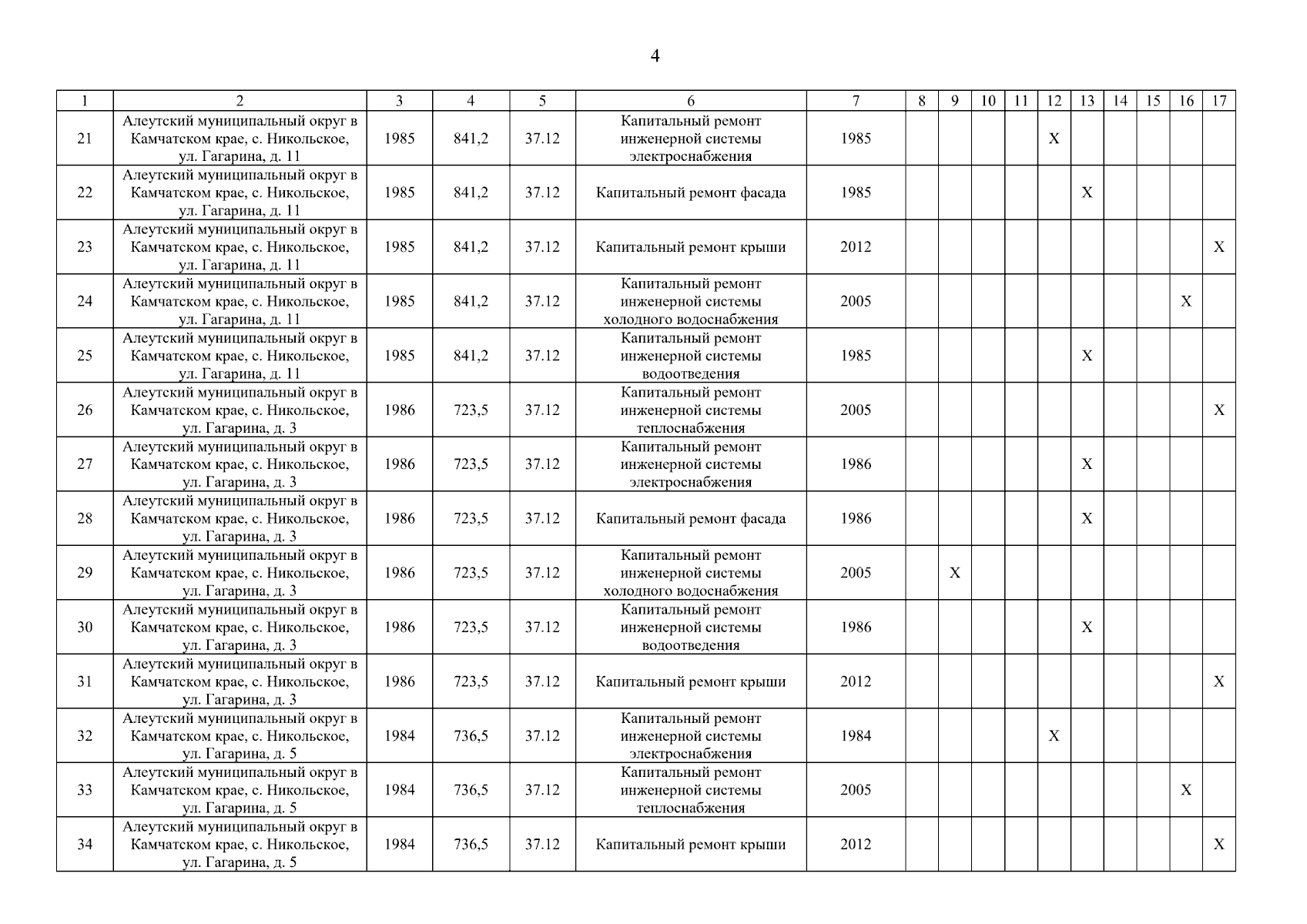 4

| 1 | 2 | 3 | 4 | 5 | 6 | 7 | 8 | 9 | 10 | 11 | 12 | 13 | 14 | 15 | 16 | 17 |
|---|---|---|---|---|---|---|---|---|---|---|---|---|---|---|---|---|
| 21 | Алеутский муниципальный округ в Камчатском крае, с. Никольское, ул. Гагарина, д. 11 | 1985 | 841,2 | 37.12 | Капитальный ремонт инженерной системы электроснабжения | 1985 | | | | | X | | | | | |
| 22 | Алеутский муниципальный округ в Камчатском крае, с. Никольское, ул. Гагарина, д. 11 | 1985 | 841,2 | 37.12 | Капитальный ремонт фасада | 1985 | | | | | | X | | | | |
| 23 | Алеутский муниципальный округ в Камчатском крае, с. Никольское, ул. Гагарина, д. 11 | 1985 | 841,2 | 37.12 | Капитальный ремонт крыши | 2012 | | | | | | | | | | X |
| 24 | Алеутский муниципальный округ в Камчатском крае, с. Никольское, ул. Гагарина, д. 11 | 1985 | 841,2 | 37.12 | Капитальный ремонт инженерной системы холодного водоснабжения | 2005 | | | | | | | | | X | |
| 25 | Алеутский муниципальный округ в Камчатском крае, с. Никольское, ул. Гагарина, д. 11 | 1985 | 841,2 | 37.12 | Капитальный ремонт инженерной системы водоотведения | 1985 | | | | | | X | | | | |
| 26 | Алеутский муниципальный округ в Камчатском крае, с. Никольское, ул. Гагарина, д. 3 | 1986 | 723,5 | 37.12 | Капитальный ремонт инженерной системы теплоснабжения | 2005 | | | | | | | | | | X |
| 27 | Алеутский муниципальный округ в Камчатском крае, с. Никольское, ул. Гагарина, д. 3 | 1986 | 723,5 | 37.12 | Капитальный ремонт инженерной системы электроснабжения | 1986 | | | | | | X | | | | |
| 28 | Алеутский муниципальный округ в Камчатском крае, с. Никольское, ул. Гагарина, д. 3 | 1986 | 723,5 | 37.12 | Капитальный ремонт фасада | 1986 | | | | | | X | | | | |
| 29 | Алеутский муниципальный округ в Камчатском крае, с. Никольское, ул. Гагарина, д. 3 | 1986 | 723,5 | 37.12 | Капитальный ремонт инженерной системы холодного водоснабжения | 2005 | | X | | | | | | | | |
| 30 | Алеутский муниципальный округ в Камчатском крае, с. Никольское, ул. Гагарина, д. 3 | 1986 | 723,5 | 37.12 | Капитальный ремонт инженерной системы водоотведения | 1986 | | | | | | X | | | | |
| 31 | Алеутский муниципальный округ в Камчатском крае, с. Никольское, ул. Гагарина, д. 3 | 1986 | 723,5 | 37.12 | Капитальный ремонт крыши | 2012 | | | | | | | | | | X |
| 32 | Алеутский муниципальный округ в Камчатском крае, с. Никольское, ул. Гагарина, д. 5 | 1984 | 736,5 | 37.12 | Капитальный ремонт инженерной системы электроснабжения | 1984 | | | | | X | | | | | |
| 33 | Алеутский муниципальный округ в Камчатском крае, с. Никольское, ул. Гагарина, д. 5 | 1984 | 736,5 | 37.12 | Капитальный ремонт инженерной системы теплоснабжения | 2005 | | | | | | | | | X | |
| 34 | Алеутский муниципальный округ в Камчатском крае, с. Никольское, ул. Гагарина, д. 5 | 1984 | 736,5 | 37.12 | Капитальный ремонт крыши | 2012 | | | | | | | | | | X |